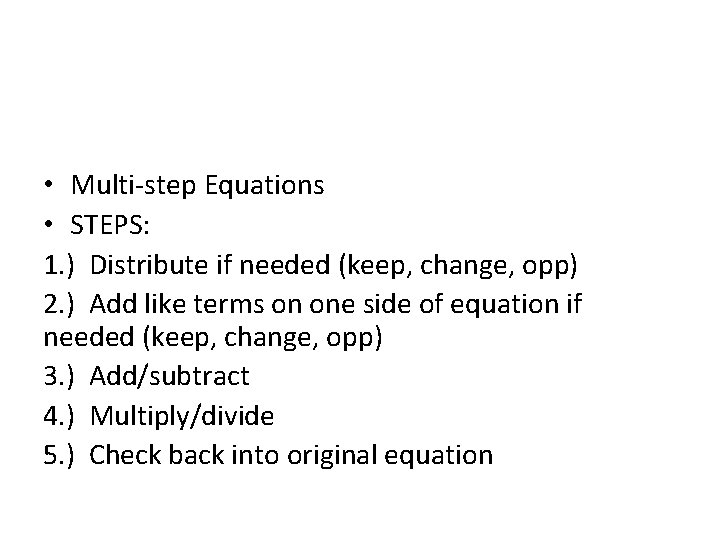 • Multi-step Equations
• STEPS:
1.) Distribute if needed (keep, change, opp)
2.) Add like terms on one side of equation if needed (keep, change, opp)
3.) Add/subtract
4.) Multiply/divide
5.) Check back into original equation